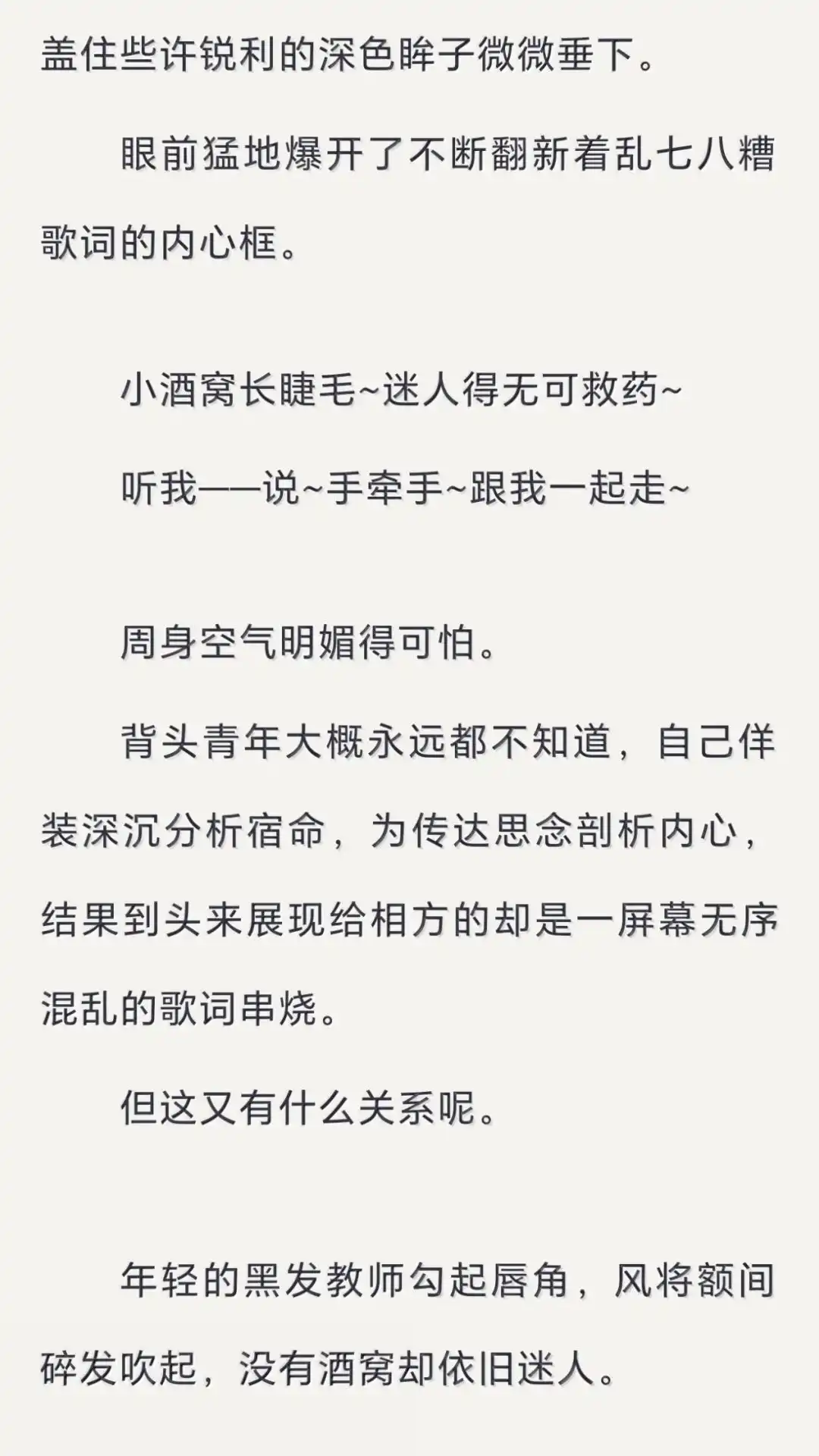 盖住些许锐利的深色眸子微微垂下。

眼前猛地爆开了不断翻新着乱七八糟歌词的内心框。

小酒窝长睫毛~迷人得无可救药~

听我——说~手牵手~跟我一起走~

周身空气明媚得可怕。

背头青年大概永远都不知道，自己佯装深沉分析宿命，为传达思念剖析内心，结果到头来展现给相方的却是一屏幕无序混乱的歌词串烧。

但这又有什么关系呢。

年轻的黑发教师勾起唇角，风将额间碎发吹起，没有酒窝却依旧迷人。